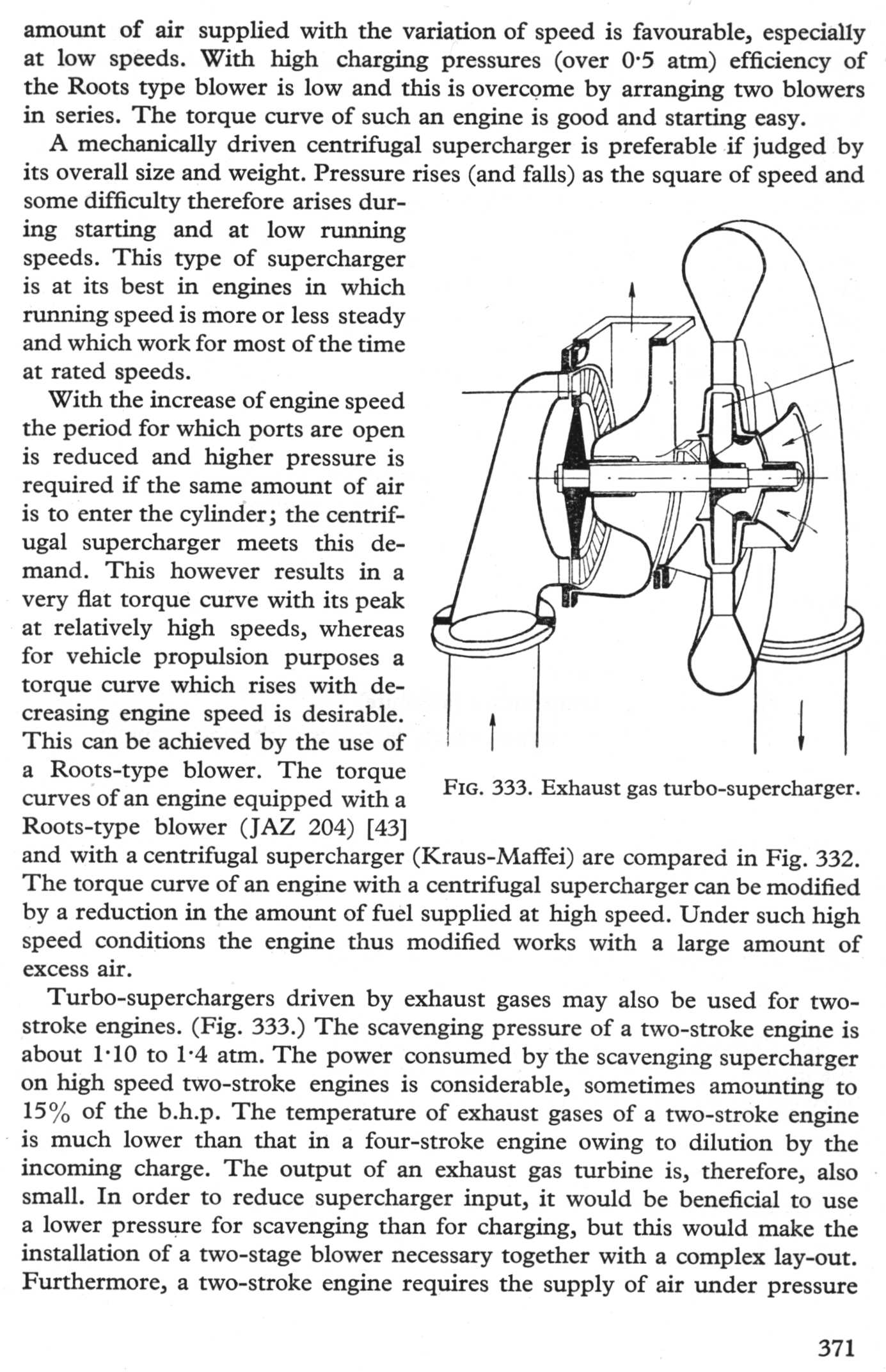 amount of air supplied with the variation of speed is favourable, especially at low speeds. With high charging pressures (over 0·5 atm) efficiency of the Roots type blower is low and this is overcome by arranging two blowers in series. The torque curve of such an engine is good and starting easy.

A mechanically driven centrifugal supercharger is preferable if judged by its overall size and weight. Pressure rises (and falls) as the square of speed and some difficulty therefore arises during starting and at low running speeds. This type of supercharger is at its best in engines in which running speed is more or less steady and which work for most of the time at rated speeds.

With the increase of engine speed the period for which ports are open is reduced and higher pressure is required if the same amount of air is to enter the cylinder; the centrifugal supercharger meets this demand. This however results in a very flat torque curve with its peak at relatively high speeds, whereas for vehicle propulsion purposes a torque curve which rises with decreasing engine speed is desirable. This can be achieved by the use of a Roots-type blower. The torque curves of an engine equipped with a Roots-type blower (JAZ 204) [43] and with a centrifugal supercharger (Kraus-Maffei) are compared in Fig. 332. The torque curve of an engine with a centrifugal supercharger can be modified by a reduction in the amount of fuel supplied at high speed. Under such high speed conditions the engine thus modified works with a large amount of excess air.

FIG. 333. Exhaust gas turbo-supercharger.

Turbo-superchargers driven by exhaust gases may also be used for two-stroke engines. (Fig. 333.) The scavenging pressure of a two-stroke engine is about 1·10 to 1·4 atm. The power consumed by the scavenging supercharger on high speed two-stroke engines is considerable, sometimes amounting to 15% of the b.h.p. The temperature of exhaust gases of a two-stroke engine is much lower than that in a four-stroke engine owing to dilution by the incoming charge. The output of an exhaust gas turbine is, therefore, also small. In order to reduce supercharger input, it would be beneficial to use a lower pressure for scavenging than for charging, but this would make the installation of a two-stage blower necessary together with a complex lay-out. Furthermore, a two-stroke engine requires the supply of air under pressure

371